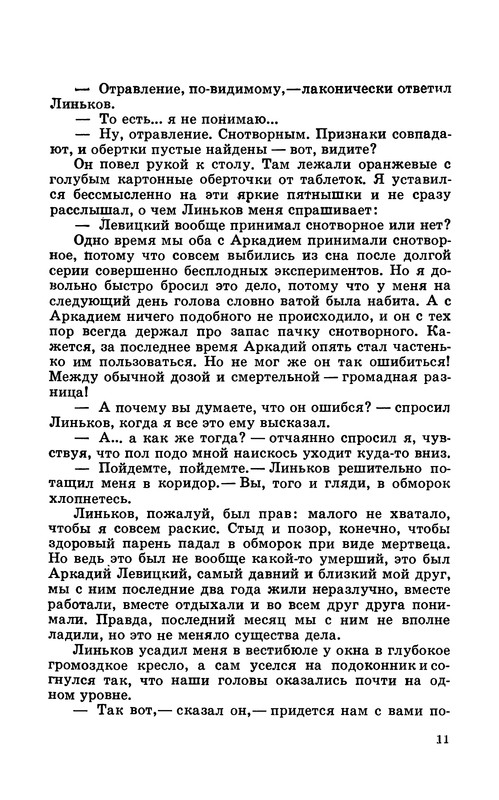 — Отравление, по-видимому,— лаконически ответил Линьков.

— То есть... я не понимаю...

— Ну, отравление. Снотворным. Признаки совпадают, и обертки пустые найдены — вот, видите?

Он повел рукой к столу. Там лежали оранжевые с голубым картонные оберточки от таблеток. Я уставился бессмысленно на эти яркие пятнышки и не сразу расслышал, о чем Линьков меня спрашивает:

— Левицкий вообще принимал снотворное или нет?

Одно время мы оба с Аркадием принимали снотворное, потому что совсем выбились из сна после долгой серии совершенно бесплодных экспериментов. Но я довольно быстро бросил это дело, потому что у меня на следующий день голова словно ватой была набита. А с Аркадием ничего подобного не происходило, и он с тех пор всегда держал про запас пачку снотворного. Кажется, за последнее время Аркадий опять стал частенько им пользоваться. Но не мог же он так ошибиться! Между обычной дозой и смертельной — громадная разница!

— А почему вы думаете, что он ошибся? — спросил Линьков, когда я все это ему высказал.

— А... а как же тогда? — отчаянно спросил я, чувствуя, что пол подо мной наискось уходит куда-то вниз.

— Пойдемте, пойдемте.— Линьков решительно потащил меня в коридор.— Вы, того и гляди, в обморок хлопнетесь.

Линьков, пожалуй, был прав: малого не хватало, чтобы я совсем раскис. Стыд и позор, конечно, чтобы здоровый парень падал в обморок при виде мертвеца. Но ведь это был не вообще какой-то умерший, это был Аркадий Левицкий, самый давний и близкий мой друг, мы с ним последние два года жили неразлучно, вместе работали, вместе отдыхали и во всем друг друга понимали. Правда, последний месяц мы с ним не вполне ладили, но это не меняло существа дела.

Линьков усадил меня в вестибюле у окна в глубокое громоздкое кресло, а сам уселся на подоконник и согнулся так, что наши головы оказались почти на одном уровне.

— Так вот,— сказал он,— придется нам с вами по-

11